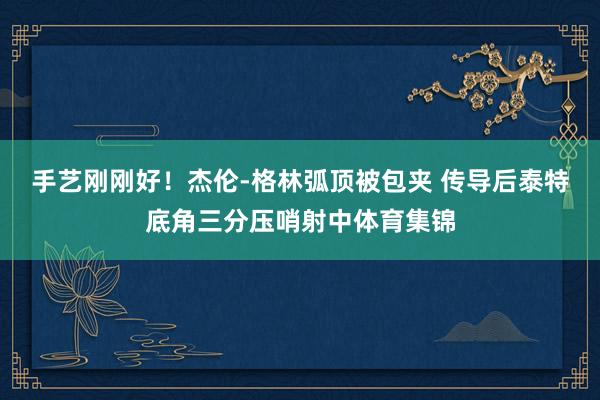 手艺刚刚好！杰伦-格林弧顶被包夹 传导后泰特底角三分压哨射中体育集锦